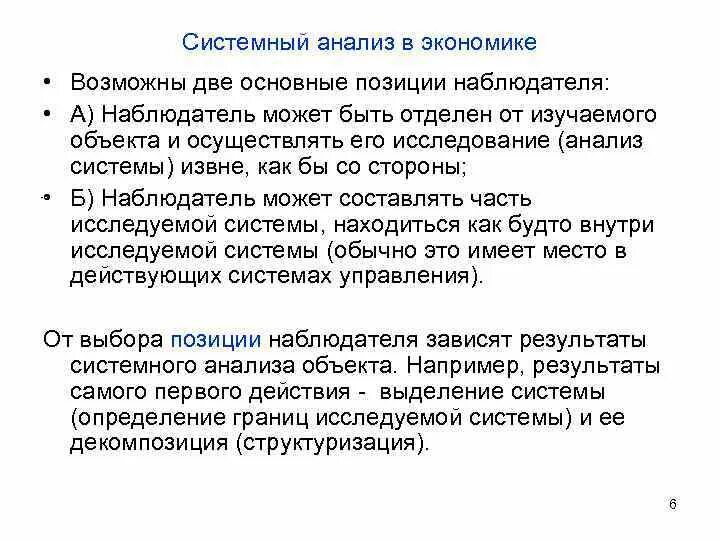 Системный анализ в экономике

• Возможны две основные позиции наблюдателя:

• А) Наблюдатель может быть отделен от изучаемого объекта и осуществлять его исследование (анализ системы) извне, как бы со стороны;

• Б) Наблюдатель может составлять часть исследуемой системы, находиться как будто внутри исследуемой системы (обычно это имеет место в действующих системах управления).

От выбора позиции наблюдателя зависят результаты системного анализа объекта. Например, результаты самого первого действия - выделение системы (определение границ исследуемой системы) и ее декомпозиция (структуризация).

6